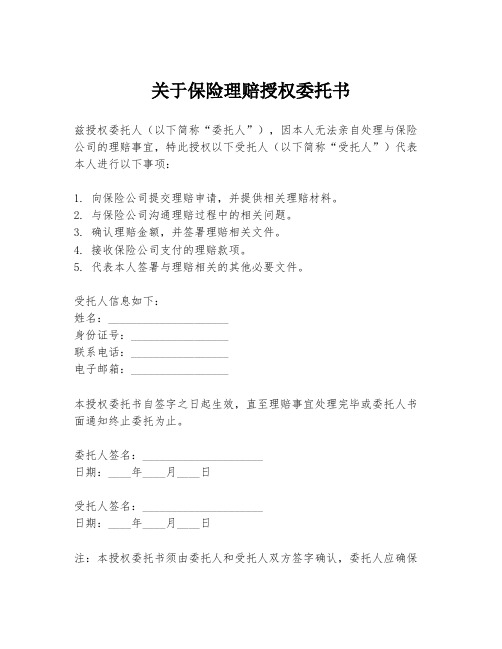 关于保险理赔授权委托书

兹授权委托人（以下简称“委托人”），因本人无法亲自处理与保险公司的理赔事宜，特此授权以下受托人（以下简称“受托人”）代表本人进行以下事项：

1. 向保险公司提交理赔申请，并提供相关理赔材料。
2. 与保险公司沟通理赔过程中的相关问题。
3. 确认理赔金额，并签署理赔相关文件。
4. 接收保险公司支付的理赔款项。
5. 代表本人签署与理赔相关的其他必要文件。

受托人信息如下：
姓名：____________________
身份证号：____________________
联系电话：____________________
电子邮箱：____________________

本授权委托书自签字之日起生效，直至理赔事宜处理完毕或委托人书面通知终止委托为止。

委托人签名：____________________
日期：____年____月____日

受托人签名：____________________
日期：____年____月____日

注：本授权委托书须由委托人和受托人双方签字确认，委托人应确保